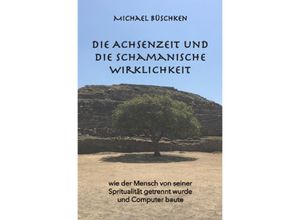 MICHAEL BÜSCHKEN

DIE ACHSENZEIT UND DIE SCHAMANISCHE WIRKLICHKEIT

wie der Mensch von seiner Spritualität getrennt wurde und Computer baute